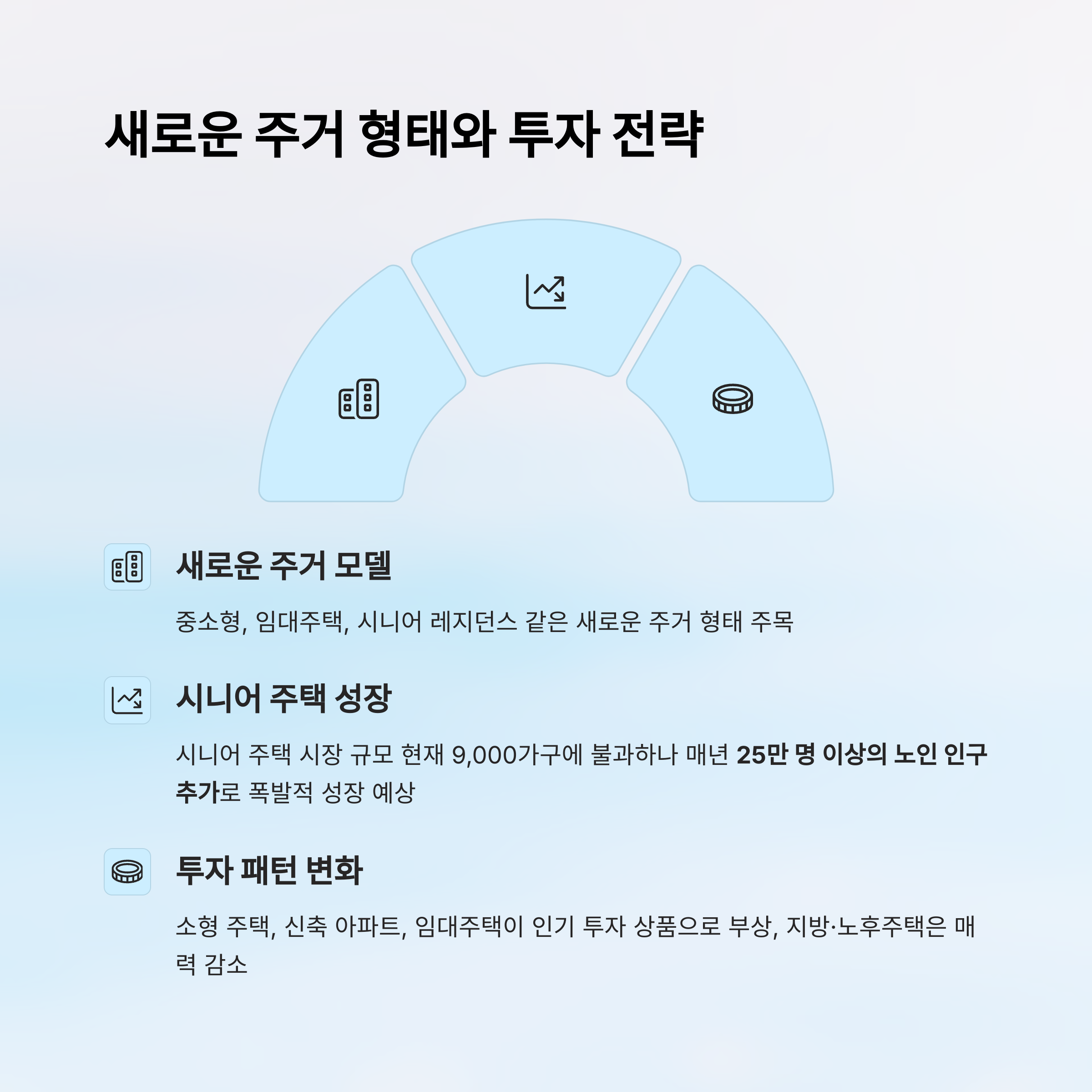 새로운 주거 형태와 투자 전략

새로운 주거 모델

중소형, 임대주택, 시니어 레지던스 같은 새로운 주거 형태 주목

시니어 주택 성장

시니어 주택 시장 규모 현재 9,000가구에 불과하나 매년 25만 명 이상의 노인 인구 추가로 폭발적 성장 예상

투자 패턴 변화

소형 주택, 신축 아파트, 임대주택이 인기 투자 상품으로 부상, 지방·노후주택은 매력 감소